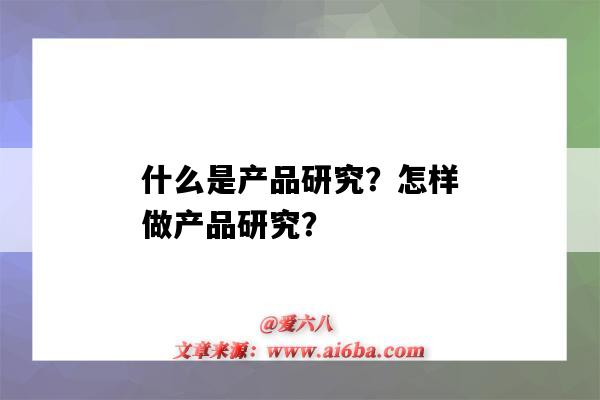 什么是产品研究？怎样做产品研究？

@爱六八
文章来源：www.ai6ba.com